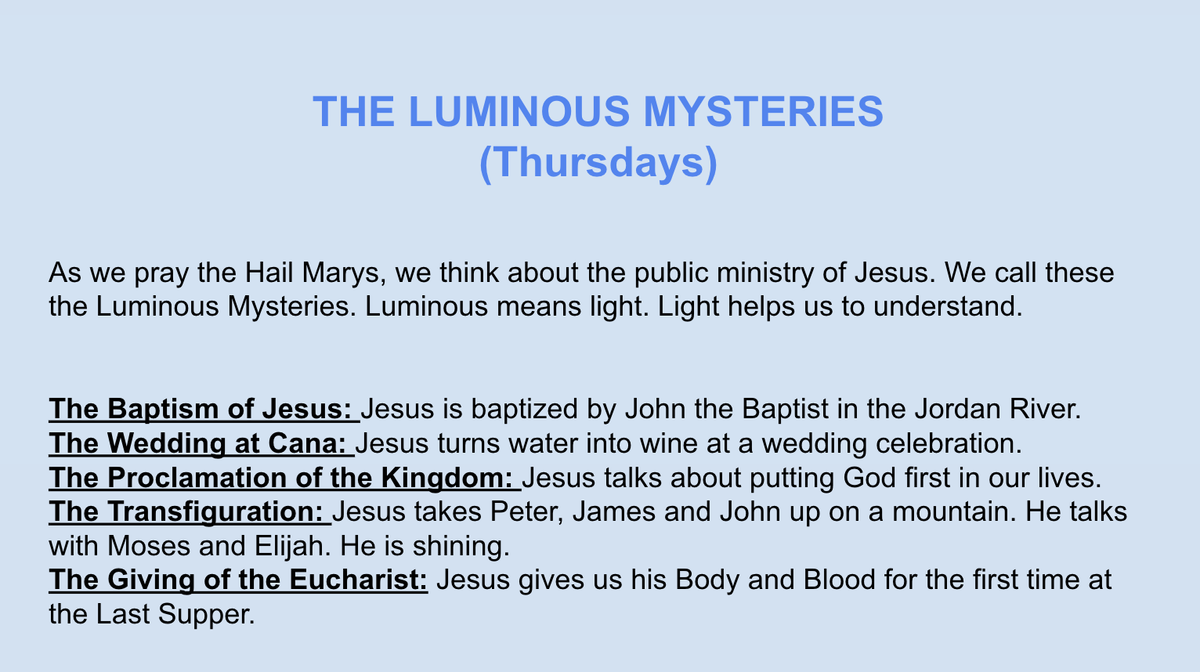 THE LUMINOUS MYSTERIES
(Thursdays)

As we pray the Hail Marys, we think about the public ministry of Jesus. We call these the Luminous Mysteries. Luminous means light. Light helps us to understand.

The Baptism of Jesus: Jesus is baptized by John the Baptist in the Jordan River.
The Wedding at Cana: Jesus turns water into wine at a wedding celebration.
The Proclamation of the Kingdom: Jesus talks about putting God first in our lives.
The Transfiguration: Jesus takes Peter, James and John up on a mountain. He talks with Moses and Elijah. He is shining.
The Giving of the Eucharist: Jesus gives us his Body and Blood for the first time at the Last Supper.